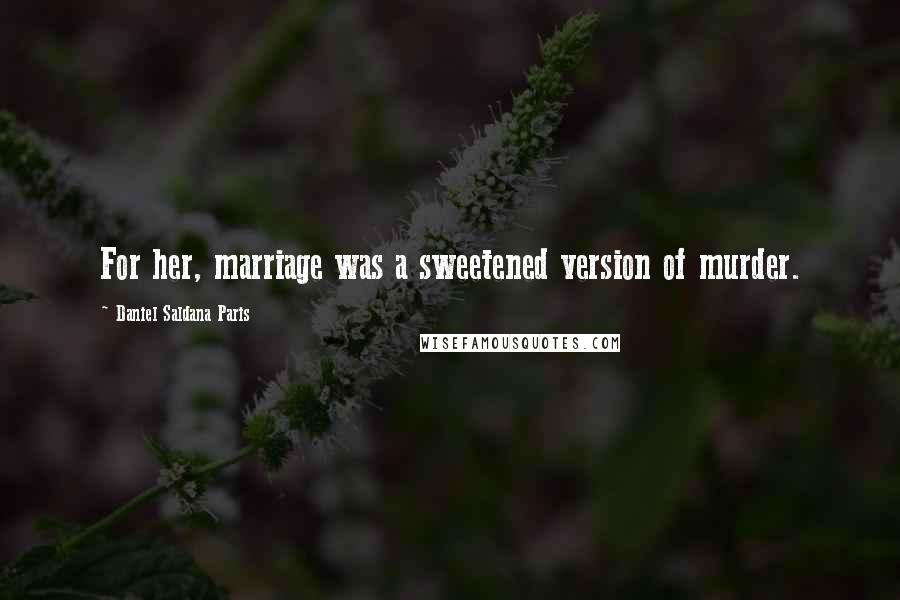 For her, marriage was a sweetened version of murder.

~ Daniel Saldana Paris

WISEFAMOUSQUOTES.COM